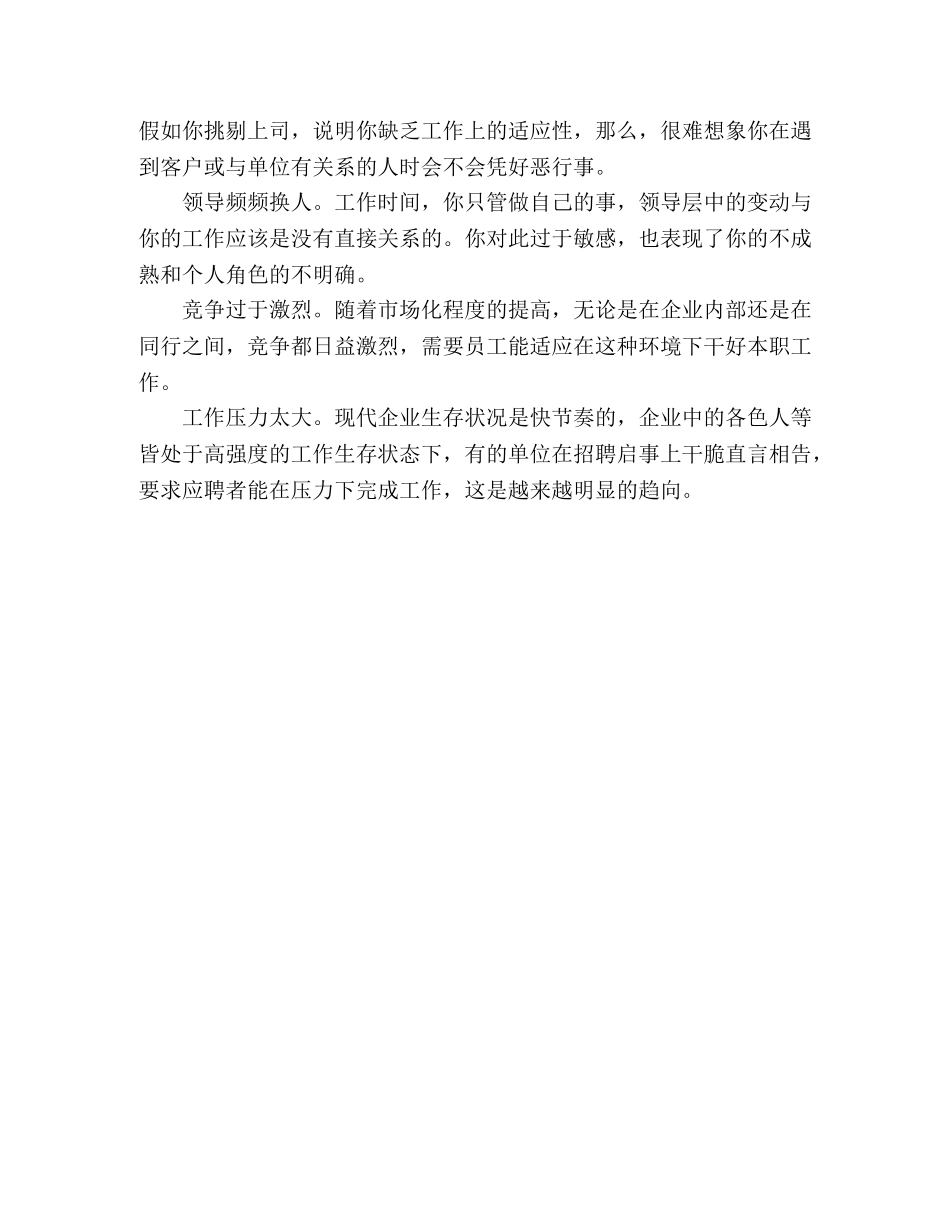 假如你挑剔上司，说明你缺乏工作上的适应性，那么，很难想象你在遇到客户或与单位有关系的人时会不会凭好恶行事。

领导频频换人。工作时间，你只管做自己的事，领导层中的变动与你的工作应该是没有直接关系的。你对此过于敏感，也表现了你的不成熟和个人角色的不明确。

竞争过于激烈。随着市场化程度的提高，无论是在企业内部还是在同行之间，竞争都日益激烈，需要员工能适应在这种环境下干好本职工作。

工作压力太大。现代企业生存状况是快节奏的，企业中的各色人等皆处于高强度的工作生存状态下，有的单位在招聘启事上干脆直言相告，要求应聘者能在压力下完成工作，这是越来越明显的趋向。